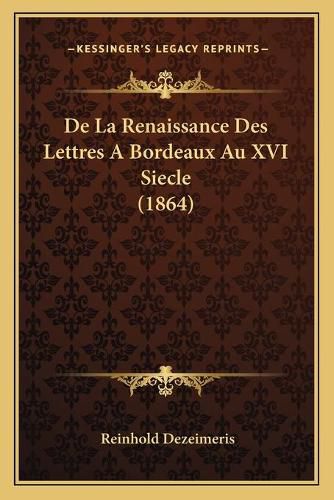 —KESSINGER'S LEGACY REPRINTS—

De La Renaissance Des Lettres A Bordeaux Au XVI Siecle (1864)

Reinhold Dezeimeris